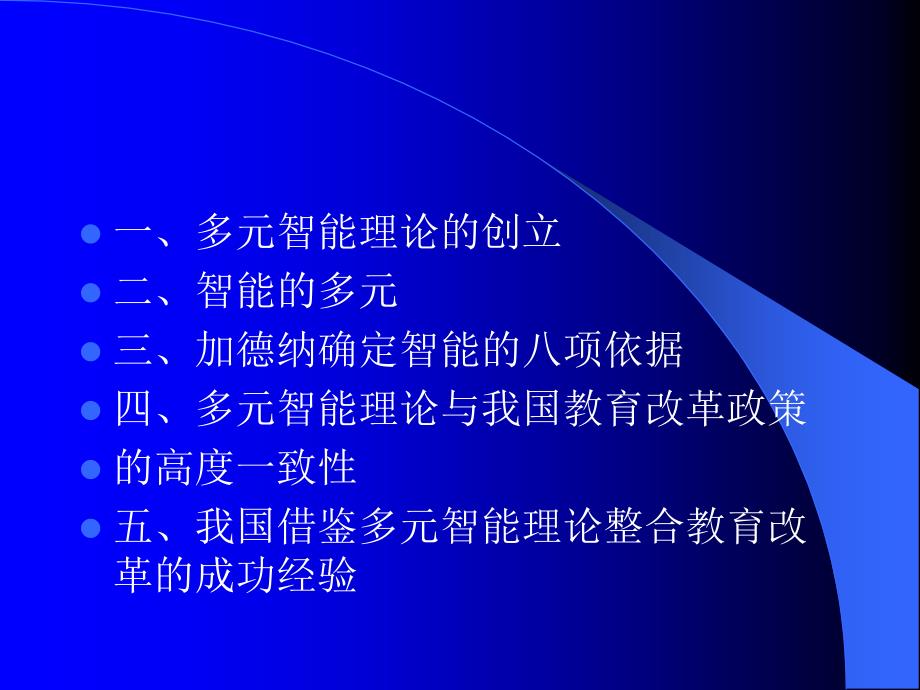 一、多元智能理论的创立
二、智能的多元
三、加德纳确定智能的八项依据
四、多元智能理论与我国教育改革政策
的高度一致性
五、我国借鉴多元智能理论整合教育改革的成功经验